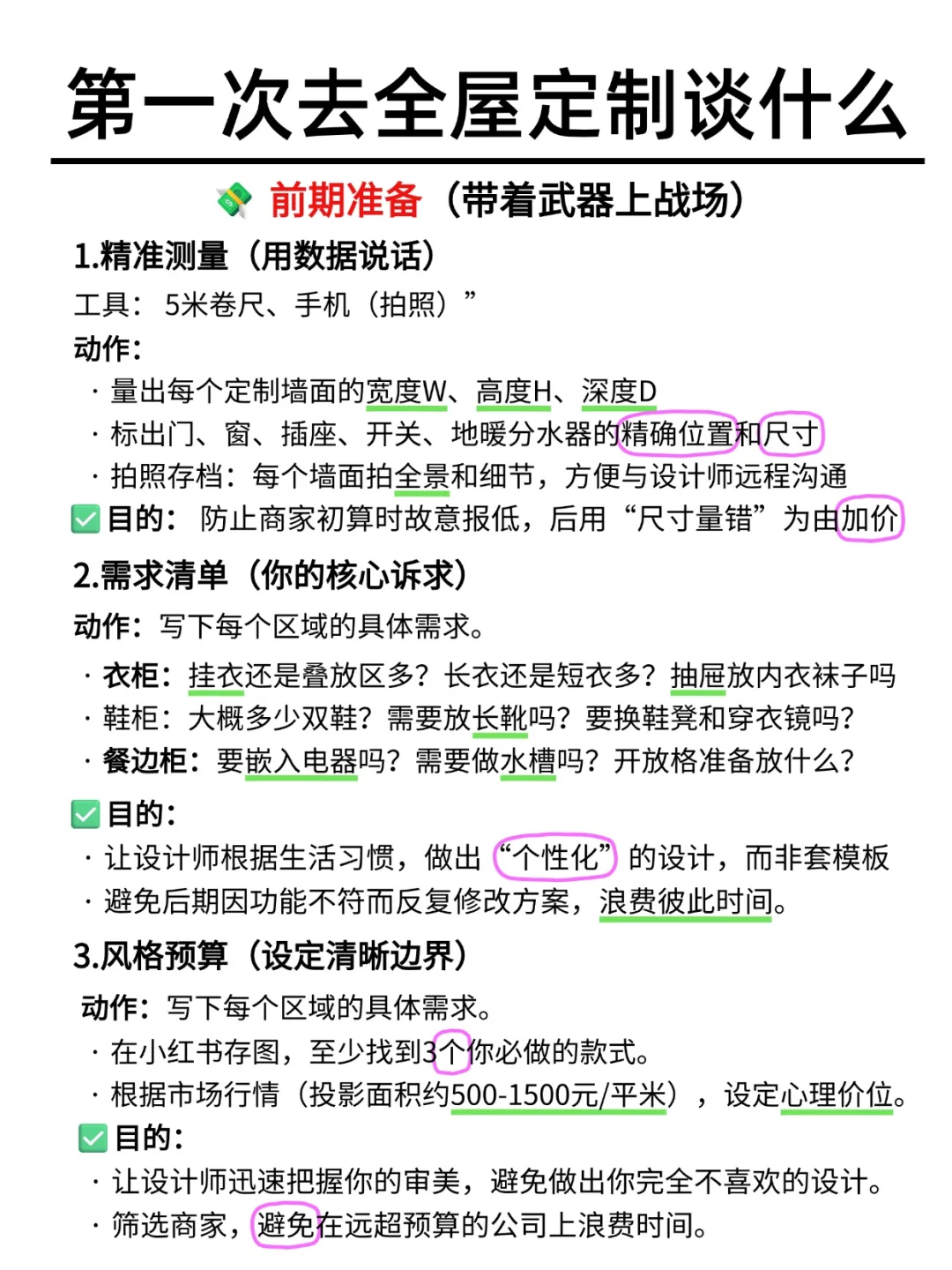 第一次去全屋定制谈什么

前期准备（带着武器上战场）

1.精准测量（用数据说话）
工具：5米卷尺、手机（拍照）”
动作：
· 量出每个定制墙面的宽度W、高度H、深度D
· 标出门、窗、插座、开关、地暖分水器的精确位置和尺寸
· 拍照存档：每个墙面拍全景和细节，方便与设计师远程沟通
目的：防止商家初算时故意报低，后用“尺寸量错”为由加价

2.需求清单（你的核心诉求）
动作：写下每个区域的具体需求。
· 衣柜：挂衣还是叠放区多？长衣还是短衣多？抽屉放内衣袜子吗
· 鞋柜：大概多少双鞋？需要放长靴吗？要换鞋凳和穿衣镜吗？
· 餐边柜：要嵌入电器吗？需要做水槽吗？开放格准备放什么？
目的：
· 让设计师根据生活习惯，做出“个性化”的设计，而非套模板
· 避免后期因功能不符而反复修改方案，浪费彼此时间。

3.风格预算（设定清晰边界）
动作：写下每个区域的具体需求。
· 在小红书存图，至少找到3个你必做的款式。
· 根据市场行情（投影面积约500-1500元/平米），设定心理价位。
目的：
· 让设计师迅速把握你的审美，避免做出你完全不喜欢的设计。
· 筛选商家，避免在远超预算的公司上浪费时间。